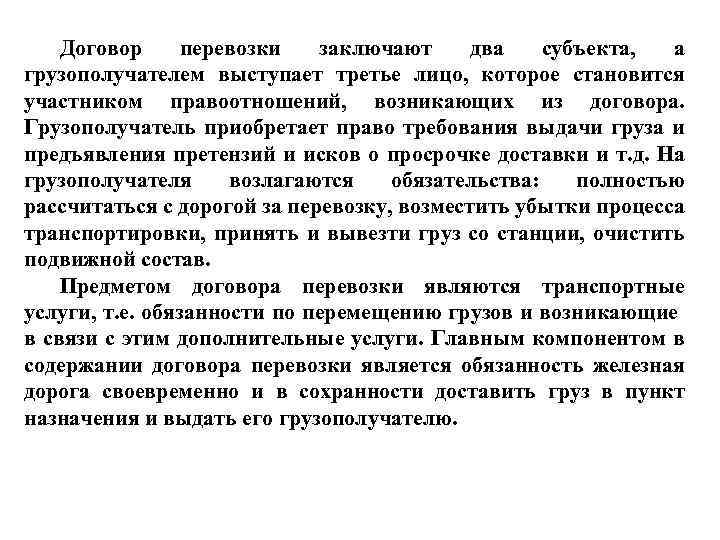 Договор перевозки заключают два субъекта, а грузополучателем выступает третье лицо, которое становится участником правоотношений, возникающих из договора. Грузополучатель приобретает право требования выдачи груза и предъявления претензий и исков о просрочке доставки и т.д. На грузополучателя возлагаются обязательства: полностью рассчитаться с дорогой за перевозку, возместить убытки процесса транспортировки, принять и вывезти груз со станции, очистить подвижной состав.

Предметом договора перевозки являются транспортные услуги, т.е. обязанности по перемещению грузов и возникающие в связи с этим дополнительные услуги. Главным компонентом в содержании договора перевозки является обязанность железная дорога своевременно и в сохранности доставить груз в пункт назначения и выдать его грузополучателю.